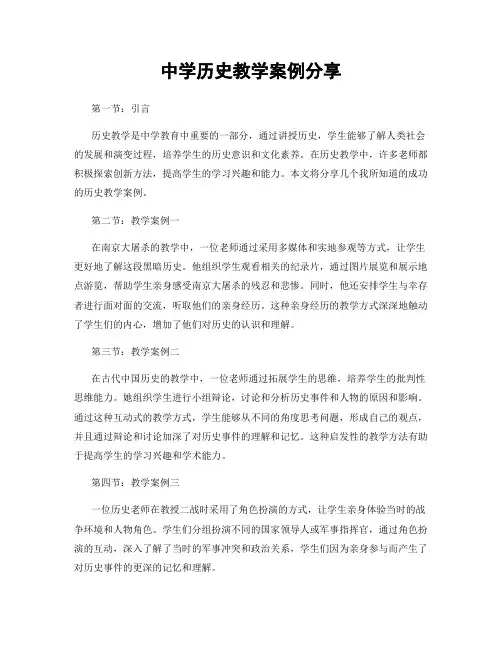 中学历史教学案例分享

第一节：引言

历史教学是中学教育中重要的一部分，通过讲授历史，学生能够了解人类社会的发展和演变过程，培养学生的历史意识和文化素养。在历史教学中，许多老师都积极探索创新方法，提高学生的学习兴趣和能力。本文将分享几个我所知道的成功的历史教学案例。

第二节：教学案例一

在南京大屠杀的教学中，一位老师通过采用多媒体和实地参观等方式，让学生更好地了解这段黑暗历史。他组织学生观看相关的纪录片，通过图片展览和展示地点游览，帮助学生亲身感受南京大屠杀的残忍和悲惨。同时，他还安排学生与幸存者进行面对面的交流，听取他们的亲身经历。这种亲身经历的教学方式深深地触动了学生们的内心，增加了他们对历史的认识和理解。

第三节：教学案例二

在古代中国历史的教学中，一位老师通过拓展学生的思维，培养学生的批判性思维能力。她组织学生进行小组辩论，讨论和分析历史事件和人物的原因和影响。通过这种互动式的教学方式，学生能够从不同的角度思考问题，形成自己的观点，并且通过辩论和讨论加深了对历史事件的理解和记忆。这种启发性的教学方法有助于提高学生的学习兴趣和学术能力。

第四节：教学案例三

一位历史老师在教授二战时采用了角色扮演的方式，让学生亲身体验当时的战争环境和人物角色。学生们分组扮演不同的国家领导人或军事指挥官，通过角色扮演的互动，深入了解了当时的军事冲突和政治关系，学生们因为亲身参与而产生了对历史事件的更深的记忆和理解。